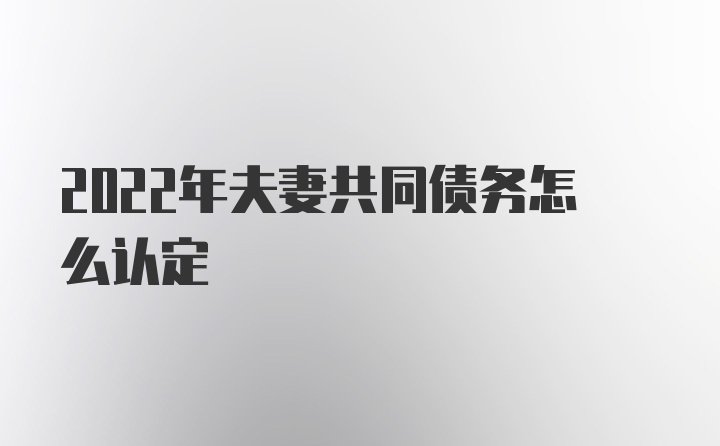 2022年夫妻共同债务怎么认定